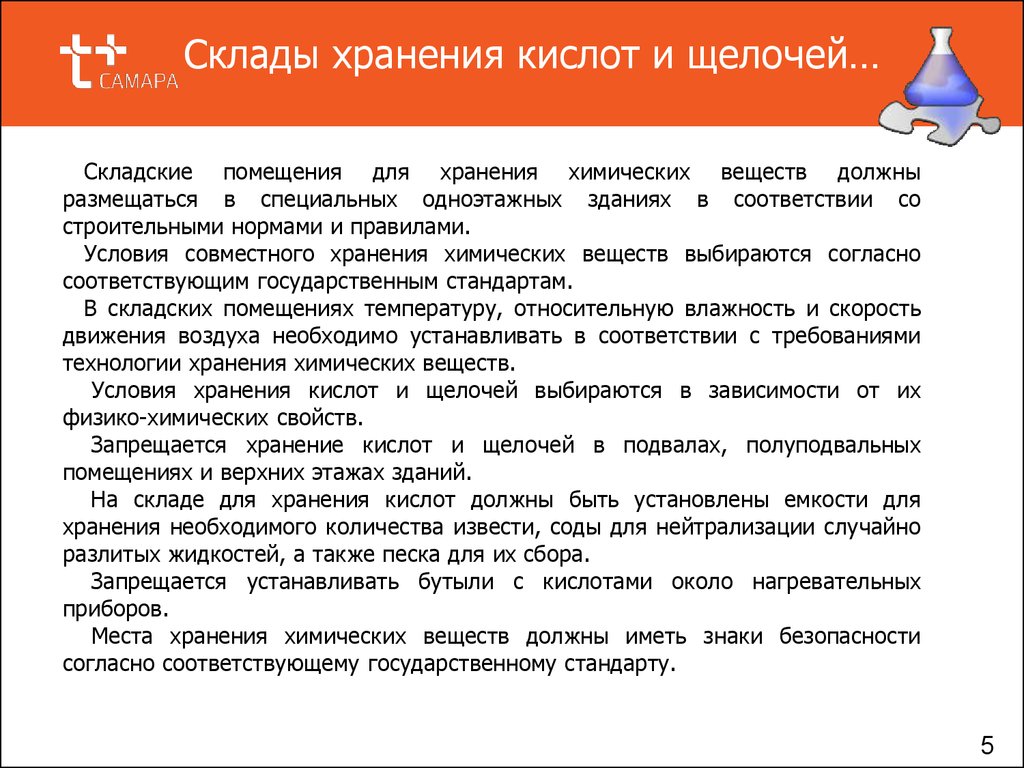 САМАРА

Склады хранения кислот и щелочей…

Складские помещения для хранения химических веществ должны размещаться в специальных одноэтажных зданиях в соответствии со строительными нормами и правилами.

Условия совместного хранения химических веществ выбираются согласно соответствующим государственным стандартам.

В складских помещениях температуру, относительную влажность и скорость движения воздуха необходимо устанавливать в соответствии с требованиями технологии хранения химических веществ.

Условия хранения кислот и щелочей выбираются в зависимости от их физико-химических свойств.

Запрещается хранение кислот и щелочей в подвалах, полуподвальных помещениях и верхних этажах зданий.

На складе для хранения кислот должны быть установлены емкости для хранения необходимого количества извести, соды для нейтрализации случайно разлитых жидкостей, а также песка для их сбора.

Запрещается устанавливать бутыли с кислотами около нагревательных приборов.

Места хранения химических веществ должны иметь знаки безопасности согласно соответствующему государственному стандарту.

5